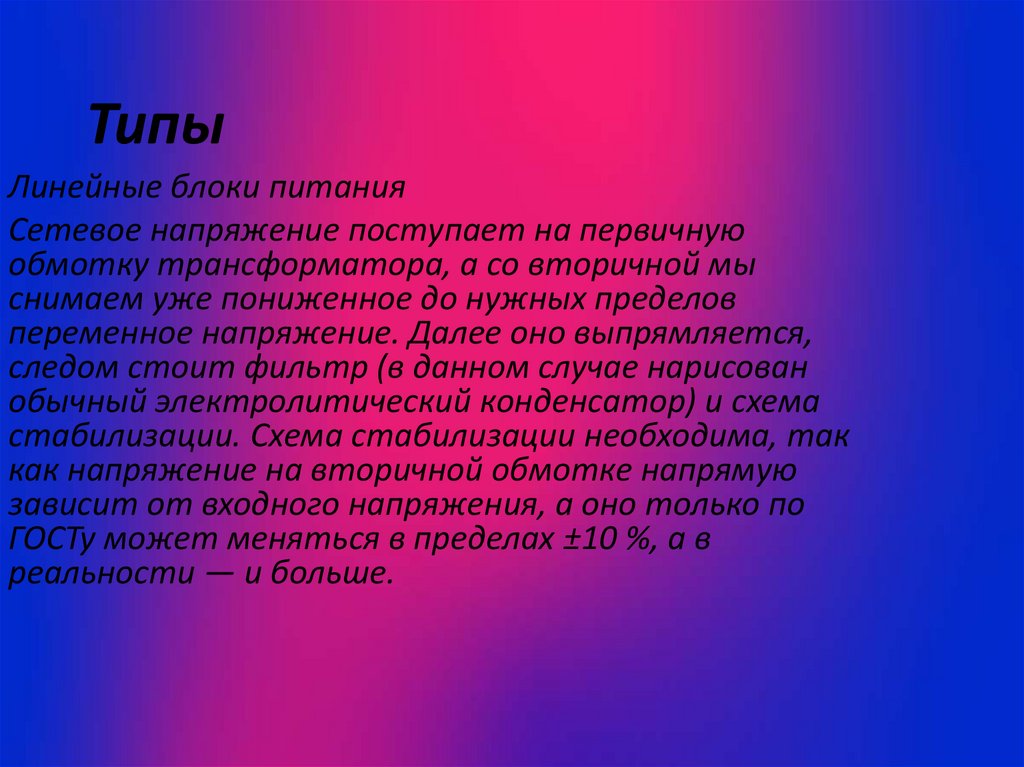 Типы

Линейные блоки питания

Сетевое напряжение поступает на первичную обмотку трансформатора, а со вторичной мы снимаем уже пониженное до нужных пределов переменное напряжение. Далее оно выпрямляется, следом стоит фильтр (в данном случае нарисован обычный электролитический конденсатор) и схема стабилизации. Схема стабилизации необходима, так как напряжение на вторичной обмотке напрямую зависит от входного напряжения, а оно только по ГОСТу может меняться в пределах ±10 %, а в реальности — и больше.